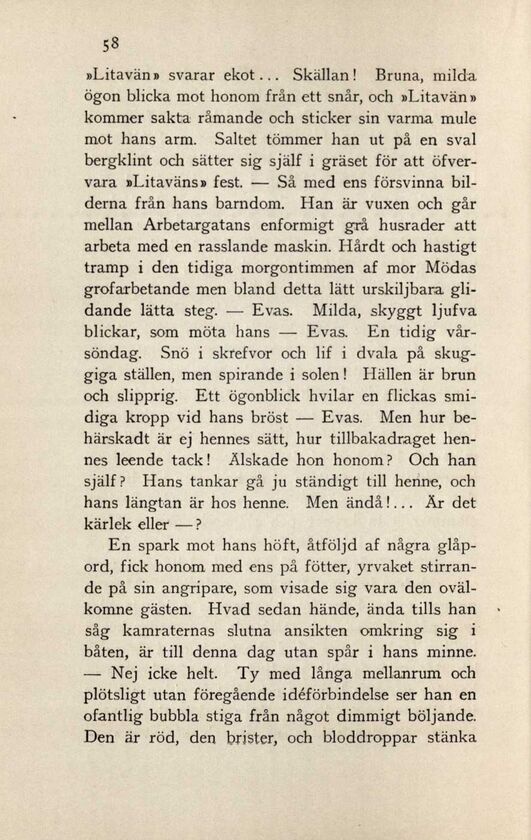 58

»Litavän» svarar ekot... Skällan! Bruna, milda ögon blicka mot honom från ett snår, och »Litavän» kommer sakta råmande och sticker sin varma mule mot hans arm. Saltet tömmer han ut på en sval bergklint och sätter sig själf i gräset för att öfvervara »Litaväns» fest. — Så med ens försvinna bilderna från hans barndom. Han är vuxen och går mellan Arbetargatans enformigt grå husrader att arbeta med en rasslande maskin. Hårdt och hastigt tramp i den tidiga morgontimmen af mor Mödas grofarbetande men bland detta lätt urskiljbara glidande lätta steg. — Evas. Milda, skyggt ljufva blickar, som möta hans — Evas. En tidig vårsöndag. Snö i skrefvor och lif i dvala på skuggiga ställen, men spirande i solen! Hällen är brun och slipprig. Ett ögonblick hvilar en flickas smidiga kropp vid hans bröst — Evas. Men hur behärskadt är ej hennes sätt, hur tillbakadraget hennes leende tack! Älskade hon honom? Och han själf? Hans tankar gå ju ständigt till henne, och hans längtan är hos henne. Men ändå!... Är det kärlek eller —?

En spark mot hans höft, åtföljd af några glåpord, fick honom med ens på fötter, yrvaket stirrande på sin angripare, som visade sig vara den ovälkomne gästen. Hvad sedan hände, ända tills han såg kamraternas slutna ansikten omkring sig i båten, är till denna dag utan spår i hans minne. — Nej icke helt. Ty med långa mellanrum och plötsligt utan föregående idéförbindelse ser han en ofantlig bubbla stiga från något dimmigt böljande. Den är röd, den brister, och bloddroppar stänka